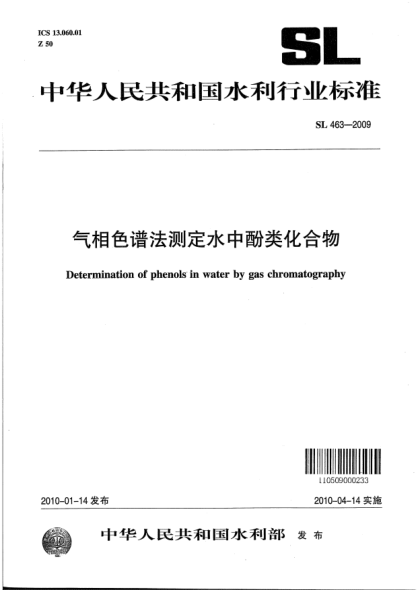 ICS 13.060.01
Z 50

SL

中华人民共和国水利行业标准

SL 463—2009

气相色谱法测定水中酚类化合物

Determination of phenols in water by gas chromatography

110509000233

2010-01-14 发布

2010-04-14 实施

中华人民共和国水利部 发布